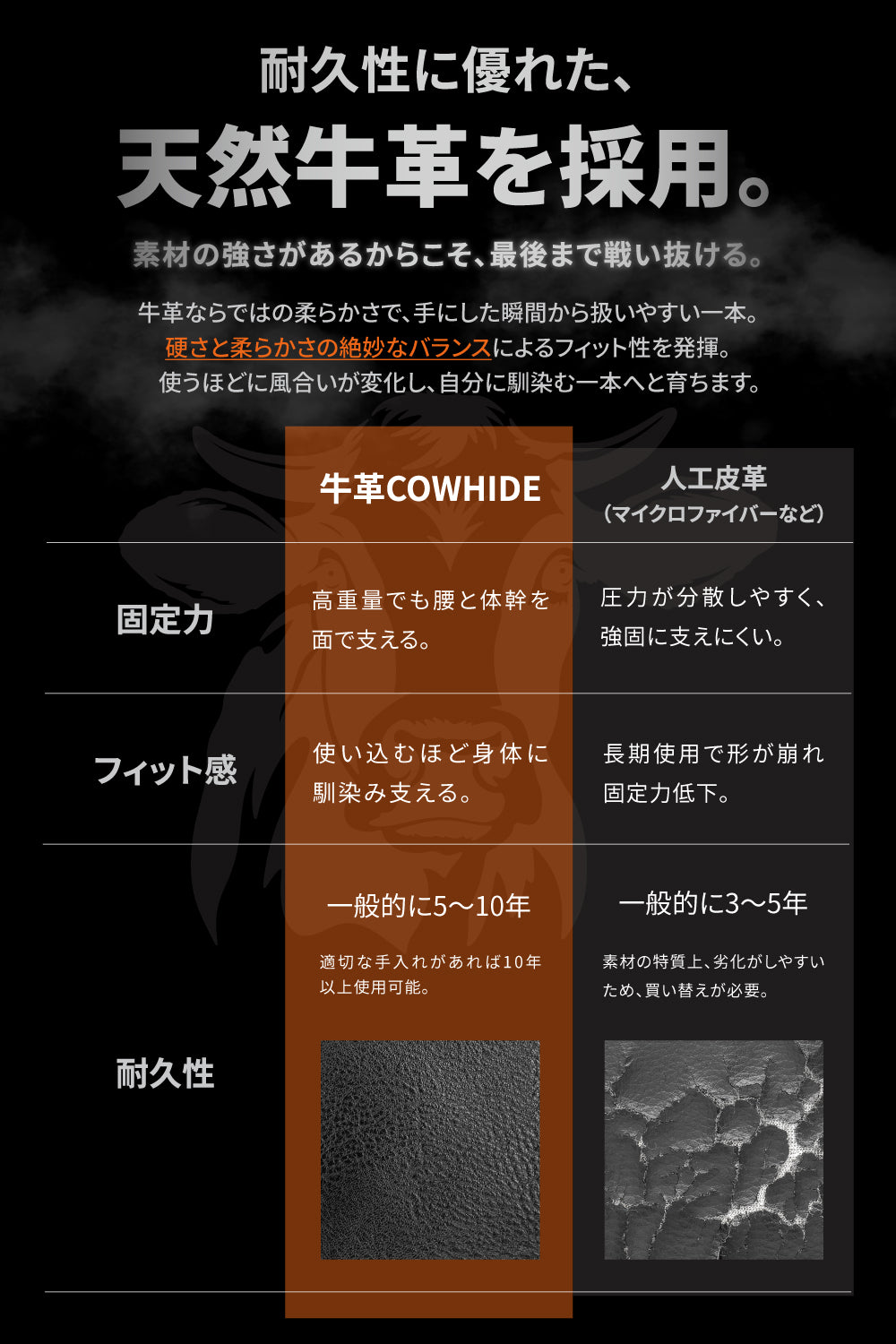 耐久性に優れた、
天然牛革を採用。

素材の強さがあるからこそ、最後まで戦い抜ける。

牛革ならではの柔らかさで、手にした瞬間から扱いやすい一本。
硬さと柔らかさの絶妙なバランスによるフィット性を発揮。
使うほどに風合いが変化し、自分に馴染む一本へと育ちます。

| | 牛革COWHIDE | 人工皮革（マイクロファイバーなど） |
|---|---|---|
| 固定力 | 高重量でも腰と体幹を面で支える。 | 圧力が分散しやすく、強固に支えにくい。 |
| フィット感 | 使い込むほど身体に馴染み支える。 | 長期使用で形が崩れ固定力低下。 |
| 耐久性 | 一般的に5〜10年 適切な手入れがあれば10年以上使用可能。 | 一般的に3〜5年 素材の特質上、劣化がしやすいため、買い替えが必要。 |